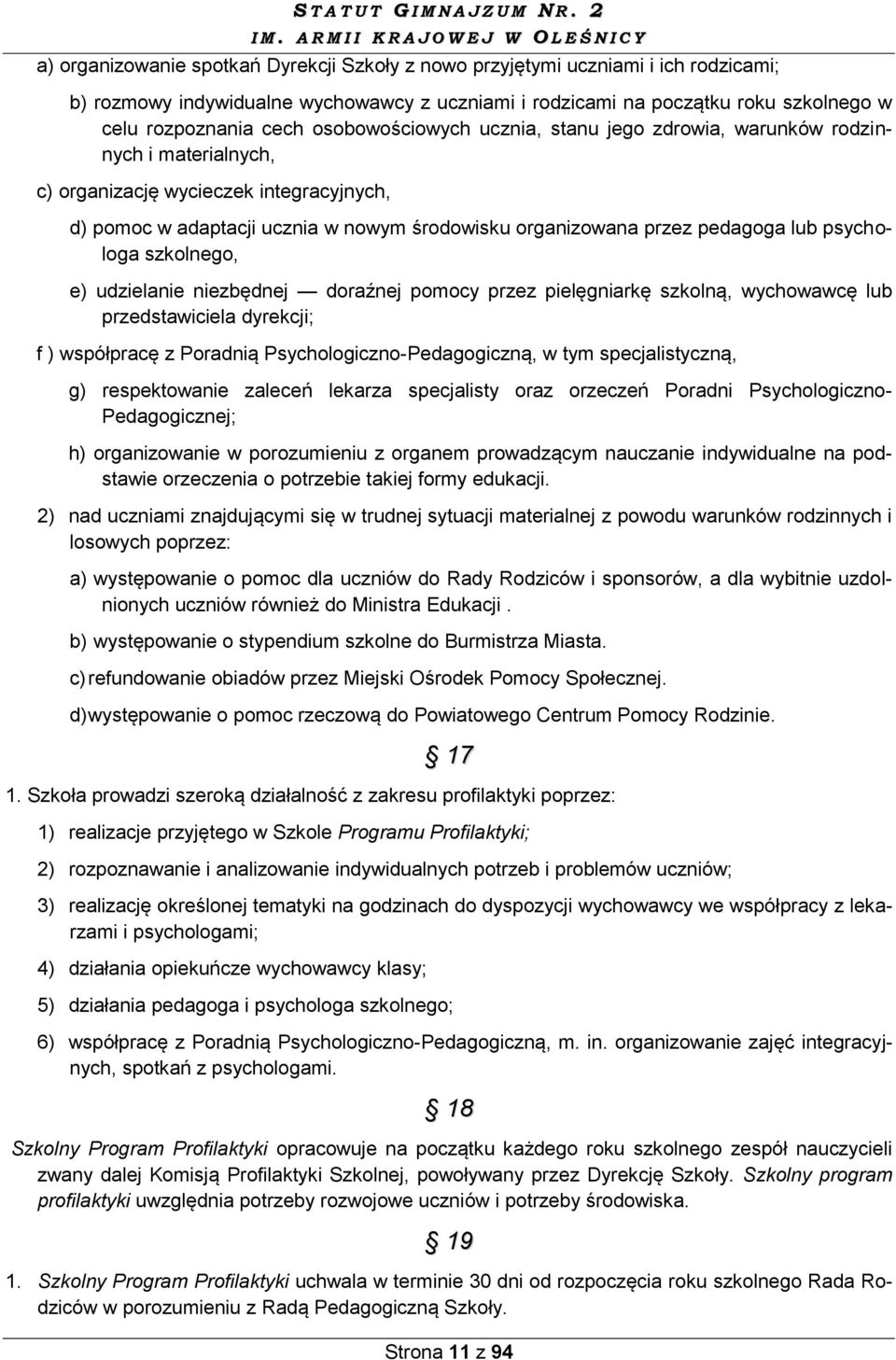 STATUT GIMNAZJUM NR. 2
IM. ARMII KRAJOWEJ W OLEŚNICY

a) organizowanie spotkań Dyrekcji Szkoły z nowo przyjętymi uczniami i ich rodzicami;

b) rozmowy indywidualne wychowawcy z uczniami i rodzicami na początku roku szkolnego w celu rozpoznania cech osobowościowych ucznia, stanu jego zdrowia, warunków rodzinnych i materialnych,

c) organizację wycieczek integracyjnych,

d) pomoc w adaptacji ucznia w nowym środowisku organizowana przez pedagoga lub psychologa szkolnego,

e) udzielanie niezbędnej — doraźnej pomocy przez pielęgniarkę szkolną, wychowawcę lub przedstawiciela dyrekcji;

f ) współpracę z Poradnią Psychologiczno-Pedagogiczną, w tym specjalistyczną,

g) respektowanie zaleceń lekarza specjalisty oraz orzeczeń Poradni Psychologiczno-Pedagogicznej;

h) organizowanie w porozumieniu z organem prowadzącym nauczanie indywidualne na podstawie orzeczenia o potrzebie takiej formy edukacji.

2) nad uczniami znajdującymi się w trudnej sytuacji materialnej z powodu warunków rodzinnych i losowych poprzez:

a) występowanie o pomoc dla uczniów do Rady Rodziców i sponsorów, a dla wybitnie uzdolnionych uczniów również do Ministra Edukacji .

b) występowanie o stypendium szkolne do Burmistrza Miasta.

c) refundowanie obiadów przez Miejski Ośrodek Pomocy Społecznej.

d) występowanie o pomoc rzeczową do Powiatowego Centrum Pomocy Rodzinie.

§ 17

1. Szkoła prowadzi szeroką działalność z zakresu profilaktyki poprzez:

1) realizacje przyjętego w Szkole Programu Profilaktyki;

2) rozpoznawanie i analizowanie indywidualnych potrzeb i problemów uczniów;

3) realizację określonej tematyki na godzinach do dyspozycji wychowawcy we współpracy z lekarzami i psychologami;

4) działania opiekuńcze wychowawcy klasy;

5) działania pedagoga i psychologa szkolnego;

6) współpracę z Poradnią Psychologiczno-Pedagogiczną, m. in. organizowanie zajęć integracyjnych, spotkań z psychologami.

§ 18

Szkolny Program Profilaktyki opracowuje na początku każdego roku szkolnego zespół nauczycieli zwany dalej Komisją Profilaktyki Szkolnej, powoływany przez Dyrekcję Szkoły. Szkolny program profilaktyki uwzględnia potrzeby rozwojowe uczniów i potrzeby środowiska.

§ 19

1. Szkolny Program Profilaktyki uchwala w terminie 30 dni od rozpoczęcia roku szkolnego Rada Rodziców w porozumieniu z Radą Pedagogiczną Szkoły.

Strona 11 z 94